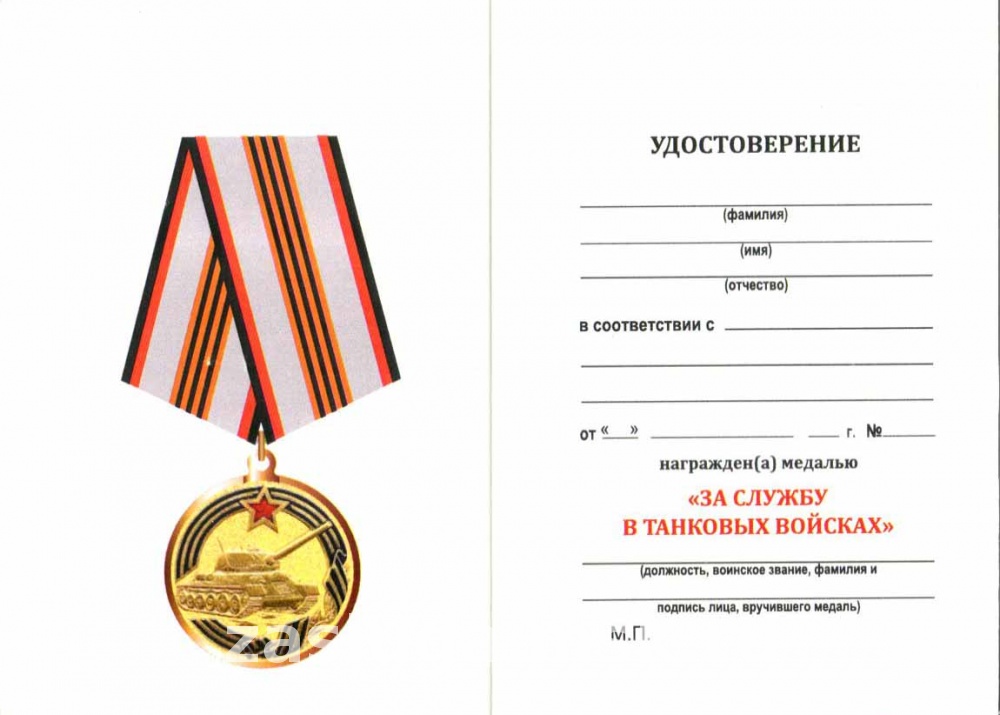 УДОСТОВЕРЕНИЕ

(фамилия)

(имя)

(отчество)

в соответствии с

от «  »  г. №

награжден(а) медалью

«ЗА СЛУЖБУ В ТАНКОВЫХ ВОЙСКАХ»

(должность, воинское звание, фамилия и

подпись лица, вручившего медаль)

М.П.

zas